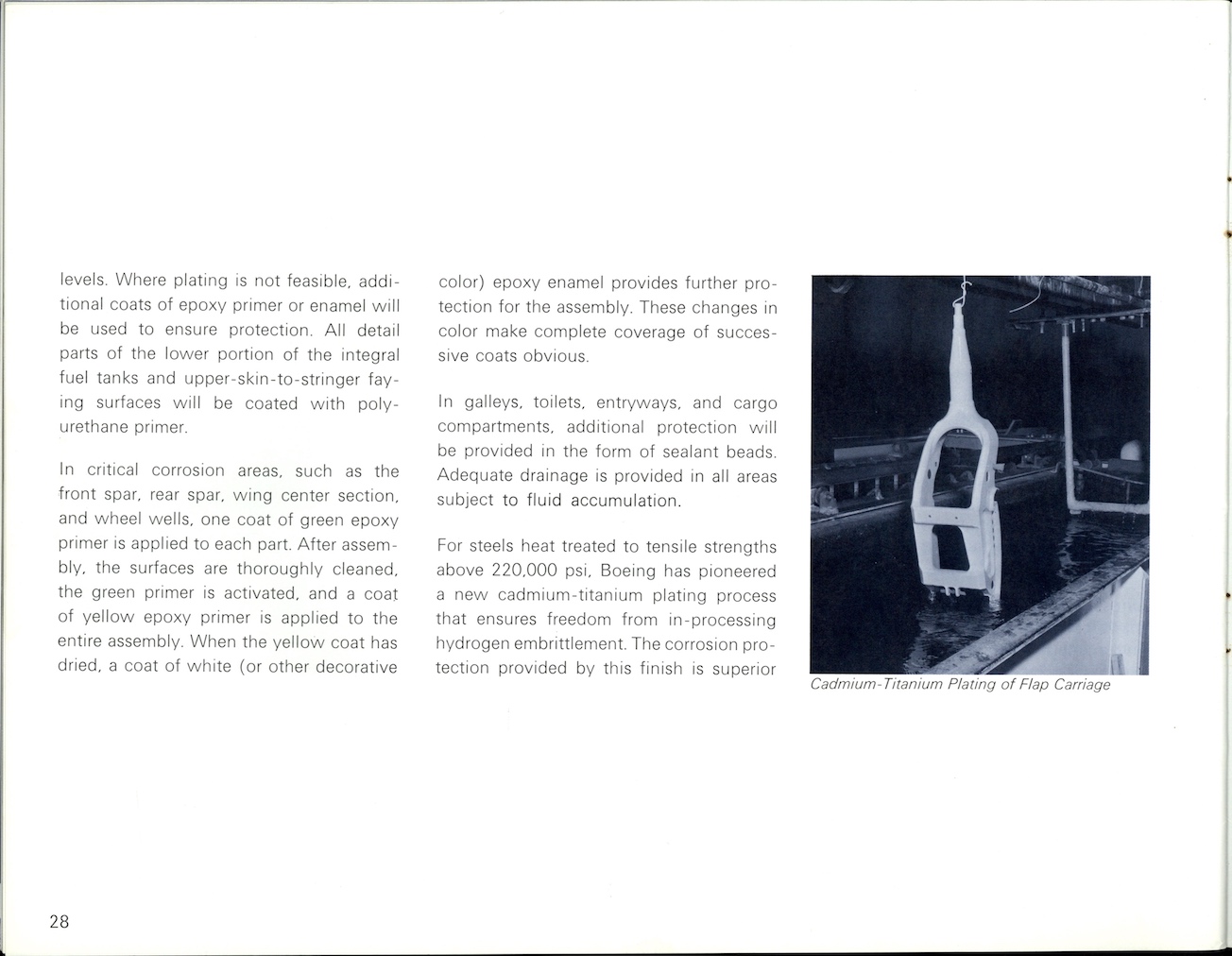 levels. Where plating is not feasible, additional coats of epoxy primer or enamel will be used to ensure protection. All detail parts of the lower portion of the integral fuel tanks and upper-skin-to-stringer faying surfaces will be coated with polyurethane primer.

In critical corrosion areas, such as the front spar, rear spar, wing center section, and wheel wells, one coat of green epoxy primer is applied to each part. After assembly, the surfaces are thoroughly cleaned, the green primer is activated, and a coat of yellow epoxy primer is applied to the entire assembly. When the yellow coat has dried, a coat of white (or other decorative color) epoxy enamel provides further protection for the assembly. These changes in color make complete coverage of successive coats obvious.

In galleys, toilets, entryways, and cargo compartments, additional protection will be provided in the form of sealant beads. Adequate drainage is provided in all areas subject to fluid accumulation.

For steels heat treated to tensile strengths above 220,000 psi, Boeing has pioneered a new cadmium-titanium plating process that ensures freedom from in-processing hydrogen embrittlement. The corrosion protection provided by this finish is superior

Cadmium-Titanium Plating of Flap Carriage

28